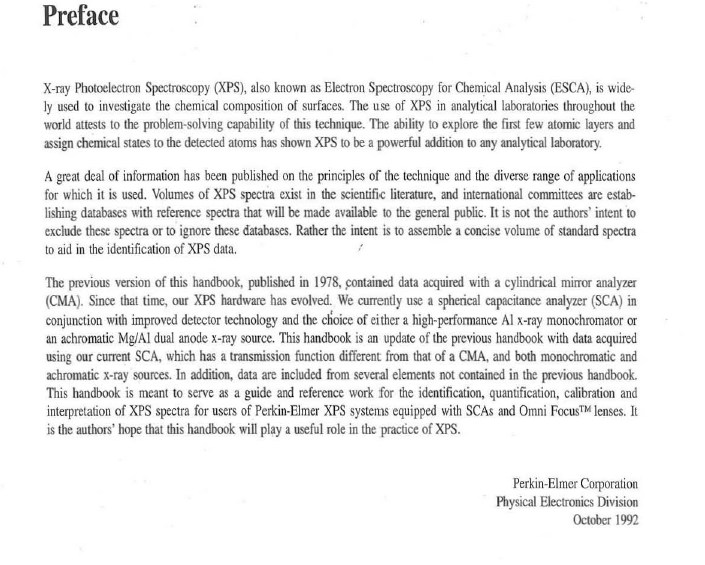 Preface

X-ray Photoelectron Spectroscopy (XPS), also known as Electron Spectroscopy for Chemical Analysis (ESCA), is widely used to investigate the chemical composition of surfaces. The use of XPS in analytical laboratories throughout the world attests to the problem-solving capability of this technique. The ability to explore the first few atomic layers and assign chemical states to the detected atoms has shown XPS to be a powerful addition to any analytical laboratory.

A great deal of information has been published on the principles of the technique and the diverse range of applications for which it is used. Volumes of XPS spectra exist in the scientific literature, and international committees are establishing databases with reference spectra that will be made available to the general public. It is not the authors' intent to exclude these spectra or to ignore these databases. Rather the intent is to assemble a concise volume of standard spectra to aid in the identification of XPS data.

The previous version of this handbook, published in 1978, contained data acquired with a cylindrical mirror analyzer (CMA). Since that time, our XPS hardware has evolved. We currently use a spherical capacitance analyzer (SCA) in conjunction with improved detector technology and the choice of either a high-performance Al x-ray monochromator or an achromatic Mg/Al dual anode x-ray source. This handbook is an update of the previous handbook with data acquired using our current SCA, which has a transmission function different from that of a CMA, and both monochromatic and achromatic x-ray sources. In addition, data are included from several elements not contained in the previous handbook. This handbook is meant to serve as a guide and reference work for the identification, quantification, calibration and interpretation of XPS spectra for users of Perkin-Elmer XPS systems equipped with SCAs and Omni Focus™ lenses. It is the authors' hope that this handbook will play a useful role in the practice of XPS.

Perkin-Elmer Corporation
Physical Electronics Division
October 1992